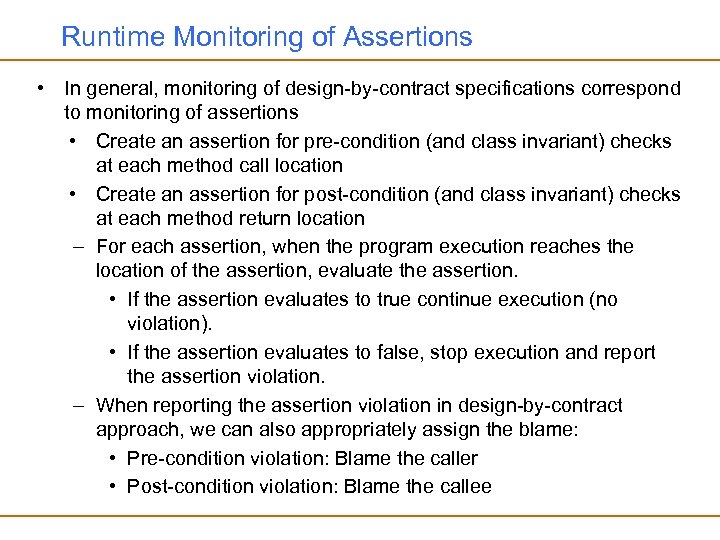 Runtime Monitoring of Assertions

• In general, monitoring of design-by-contract specifications correspond to monitoring of assertions

• Create an assertion for pre-condition (and class invariant) checks at each method call location

• Create an assertion for post-condition (and class invariant) checks at each method return location

– For each assertion, when the program execution reaches the location of the assertion, evaluate the assertion.

• If the assertion evaluates to true continue execution (no violation).

• If the assertion evaluates to false, stop execution and report the assertion violation.

– When reporting the assertion violation in design-by-contract approach, we can also appropriately assign the blame:

• Pre-condition violation: Blame the caller

• Post-condition violation: Blame the callee